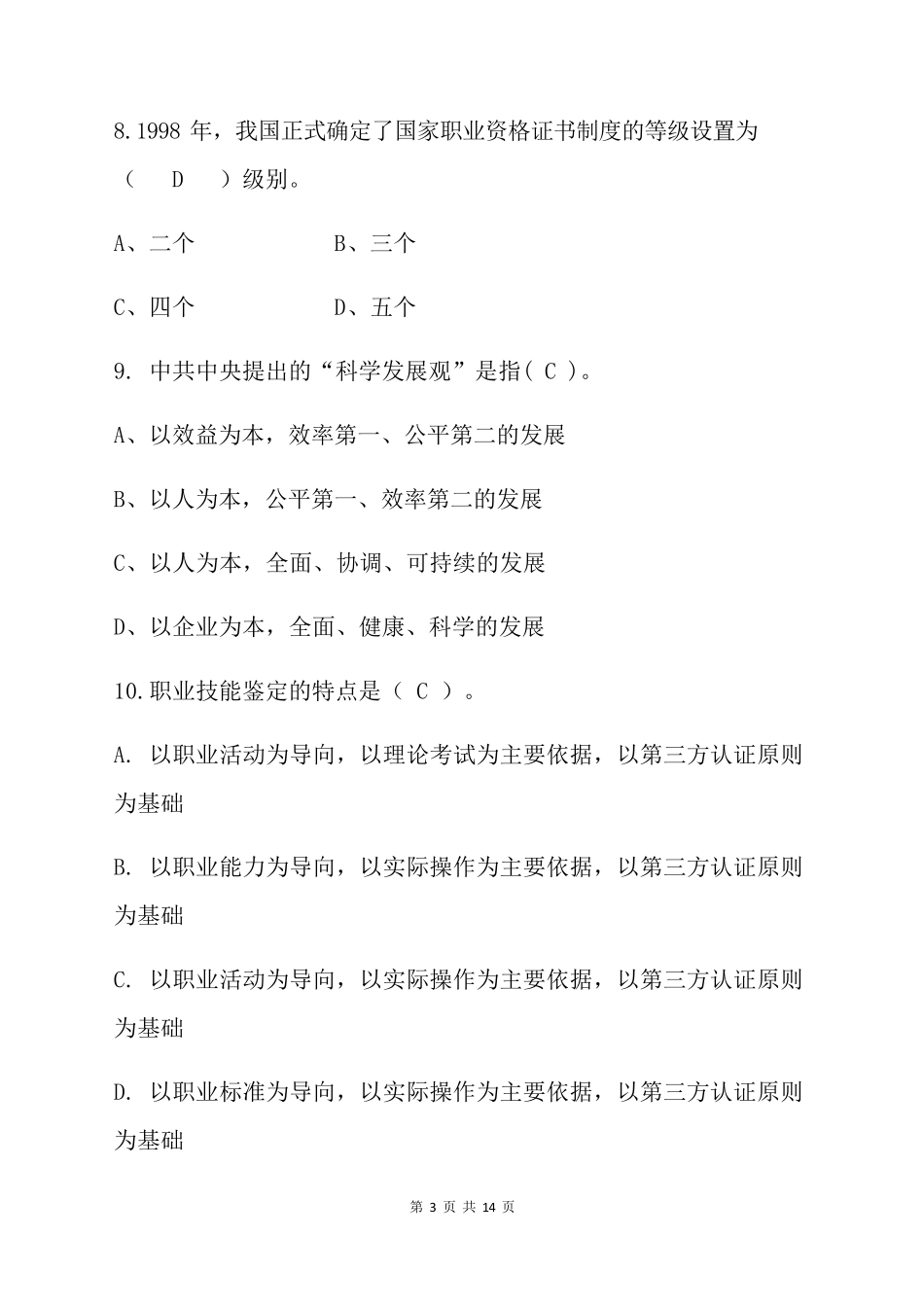 8.1998 年，我国正式确定了国家职业资格证书制度的等级设置为（　D　）级别。

A、二个　　　　B、三个

C、四个　　　　D、五个

9. 中共中央提出的“科学发展观”是指( C )。

A、以效益为本，效率第一、公平第二的发展

B、以人为本，公平第一、效率第二的发展

C、以人为本，全面、协调、可持续的发展

D、以企业为本，全面、健康、科学的发展

10.职业技能鉴定的特点是（ C ）。

A. 以职业活动为导向，以理论考试为主要依据，以第三方认证原则为基础

B. 以职业能力为导向，以实际操作为主要依据，以第三方认证原则为基础

C. 以职业活动为导向，以实际操作为主要依据，以第三方认证原则为基础

D. 以职业标准为导向，以实际操作为主要依据，以第三方认证原则为基础

第 3 页 共 14 页